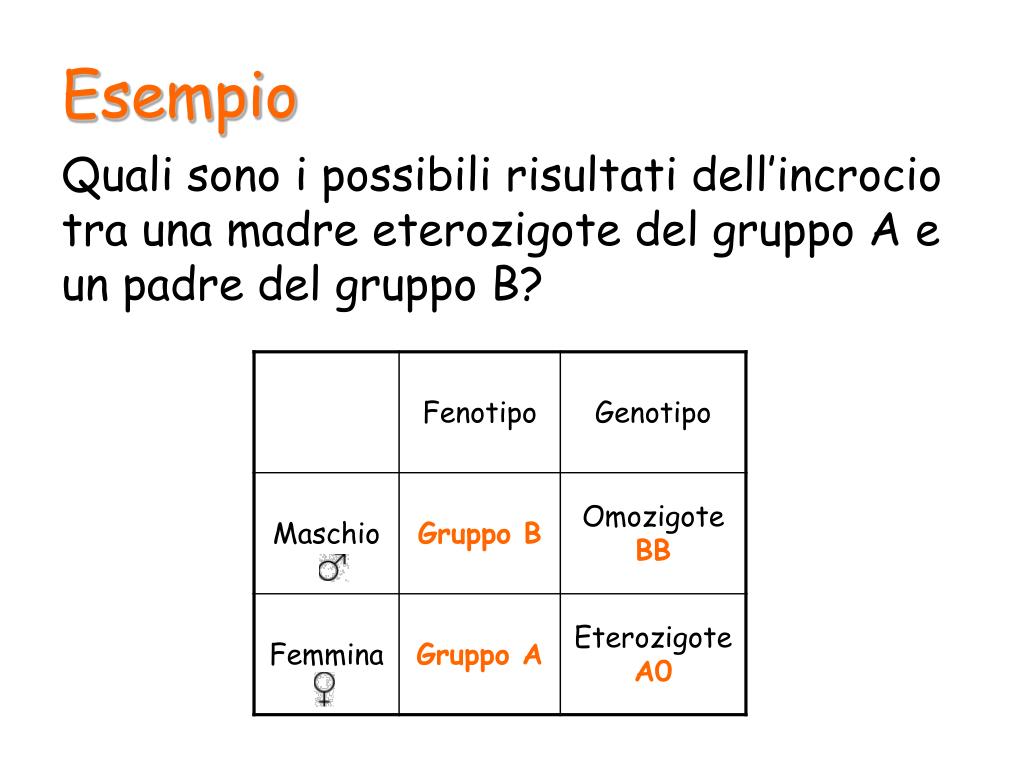 Esempio

Quali sono i possibili risultati dell’incrocio tra una madre eterozigote del gruppo A e un padre del gruppo B?

|  | Fenotipo | Genotipo |
|---|---|---|
| Maschio ♂ | Gruppo B | Omozigote BB |
| Femmina ♀ | Gruppo A | Eterozigote A0 |